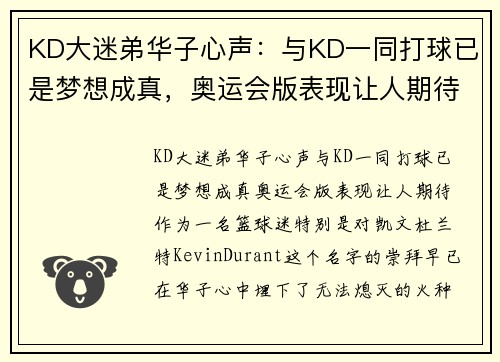 KD大迷弟华子心声：与KD一同打球已是梦想成真，奥运会版表现让人期待

KD大迷弟华子心声与KD一同打球已是梦想成真奥运会版表现让人期待作为一名篮球迷特别是对凯文杜兰特KevinDurant这个名字的崇拜早已在华子心中埋下了无法熄灭的火种